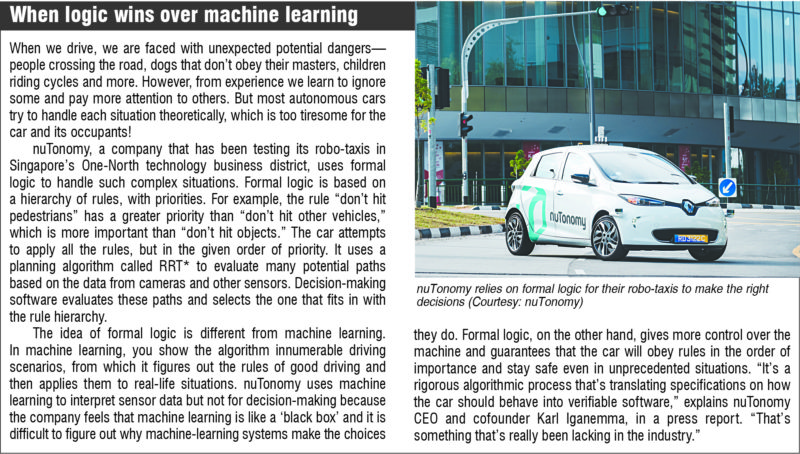 When logic wins over machine learning

When we drive, we are faced with unexpected potential dangers—people crossing the road, dogs that don't obey their masters, children riding cycles and more. However, from experience we learn to ignore some and pay more attention to others. But most autonomous cars try to handle each situation theoretically, which is too tiresome for the car and its occupants!

nuTonomy, a company that has been testing its robo-taxis in Singapore's One-North technology business district, uses formal logic to handle such complex situations. Formal logic is based on a hierarchy of rules, with priorities. For example, the rule "don't hit pedestrians" has a greater priority than "don't hit other vehicles," which is more important than "don't hit objects." The car attempts to apply all the rules, but in the given order of priority. It uses a planning algorithm called RRT* to evaluate many potential paths based on the data from cameras and other sensors. Decision-making software evaluates these paths and selects the one that fits in with the rule hierarchy.

The idea of formal logic is different from machine learning. In machine learning, you show the algorithm innumerable driving scenarios, from which it figures out the rules of good driving and then applies them to real-life situations. nuTonomy uses machine learning to interpret sensor data but not for decision-making because the company feels that machine learning is like a 'black box' and it is difficult to figure out why machine-learning systems make the choices they do. Formal logic, on the other hand, gives more control over the machine and guarantees that the car will obey rules in the order of importance and stay safe even in unprecedented situations. "It's a rigorous algorithmic process that's translating specifications on how the car should behave into verifiable software," explains nuTonomy CEO and cofounder Karl Iganemma, in a press report. "That's something that's really been lacking in the industry."

nuTonomy

nuTonomy relies on formal logic for their robo-taxis to make the right decisions (Courtesy: nuTonomy)